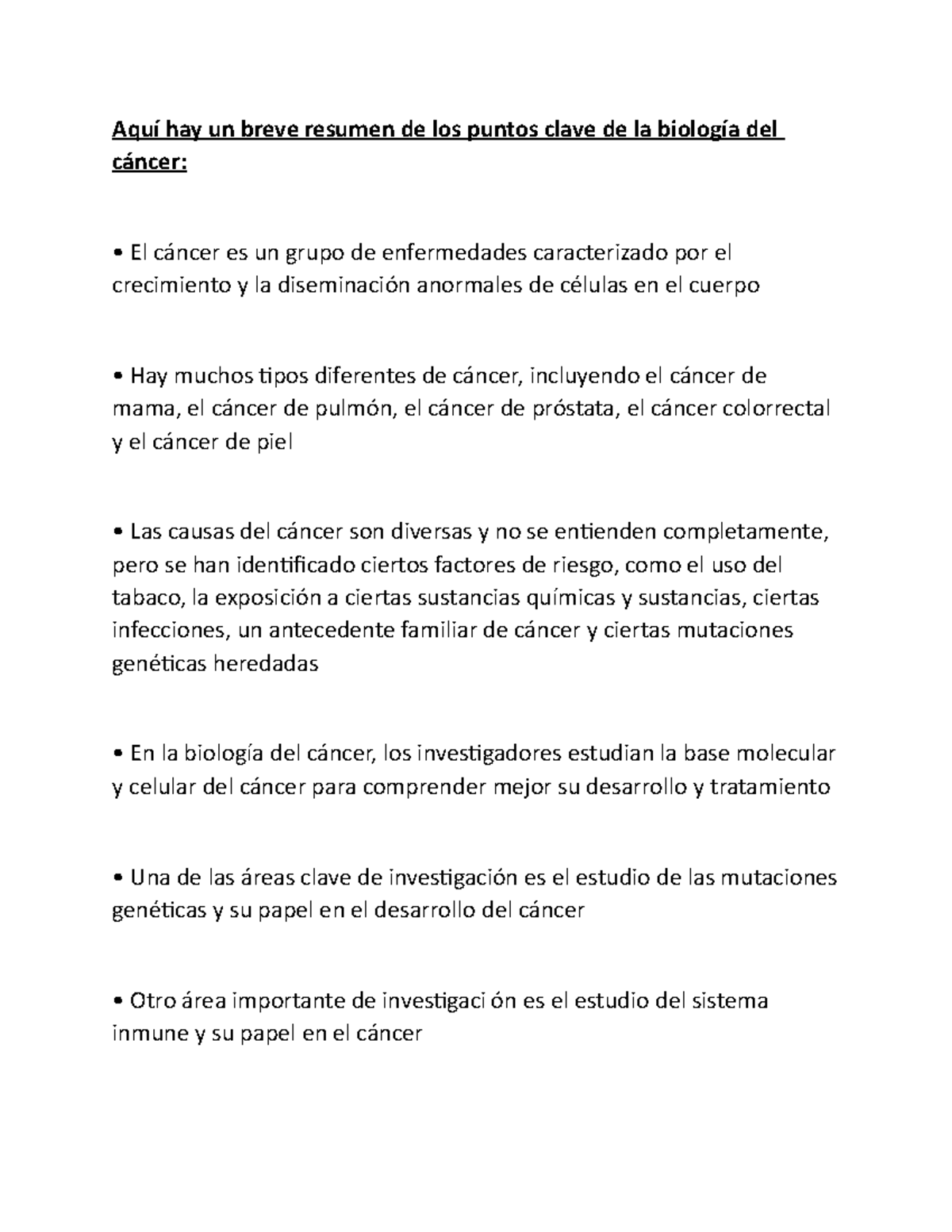 Aquí hay un breve resumen de los puntos clave de la biología del cáncer:

• El cáncer es un grupo de enfermedades caracterizado por el crecimiento y la diseminación anormales de células en el cuerpo

• Hay muchos tipos diferentes de cáncer, incluyendo el cáncer de mama, el cáncer de pulmón, el cáncer de próstata, el cáncer colorrectal y el cáncer de piel

• Las causas del cáncer son diversas y no se entienden completamente, pero se han identificado ciertos factores de riesgo, como el uso del tabaco, la exposición a ciertas sustancias químicas y sustancias, ciertas infecciones, un antecedente familiar de cáncer y ciertas mutaciones genéticas heredadas

• En la biología del cáncer, los investigadores estudian la base molecular y celular del cáncer para comprender mejor su desarrollo y tratamiento

• Una de las áreas clave de investigación es el estudio de las mutaciones genéticas y su papel en el desarrollo del cáncer

• Otro área importante de investigaci ón es el estudio del sistema inmune y su papel en el cáncer